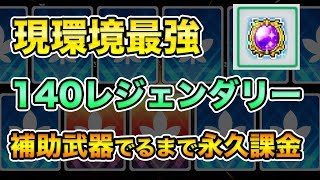 現環境最強

140レジェンダリー

補助武器でるまで永久課金